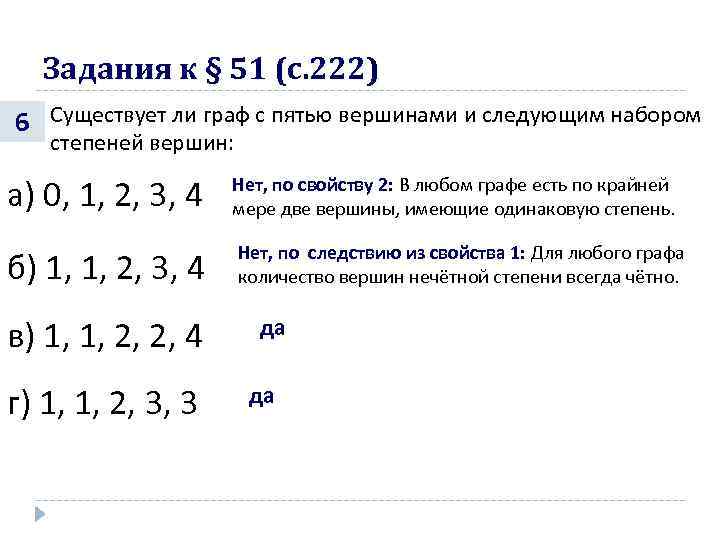 Задания к § 51 (с.222)

6

Существует ли граф с пятью вершинами и следующим набором степеней вершин:

а) 0, 1, 2, 3, 4

Нет, по свойству 2: В любом графе есть по крайней мере две вершины, имеющие одинаковую степень.

б) 1, 1, 2, 3, 4

Нет, по следствию из свойства 1: Для любого графа количество вершин нечётной степени всегда чётно.

в) 1, 1, 2, 2, 4

да

г) 1, 1, 2, 3, 3

да